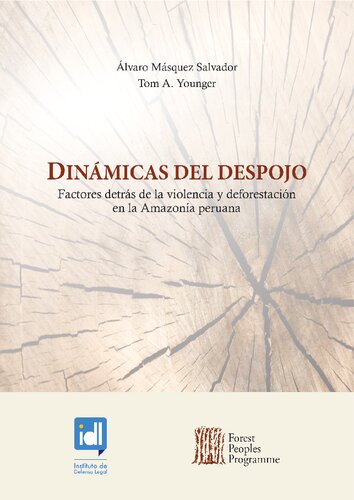 Álvaro Másquez Salvador
Tom A. Younger

DINÁMICAS DEL DESPOJO
Factores detrás de la violencia y deforestación en la Amazonía peruana

idl
Instituto de Defensa Legal

Forest Peoples Programme